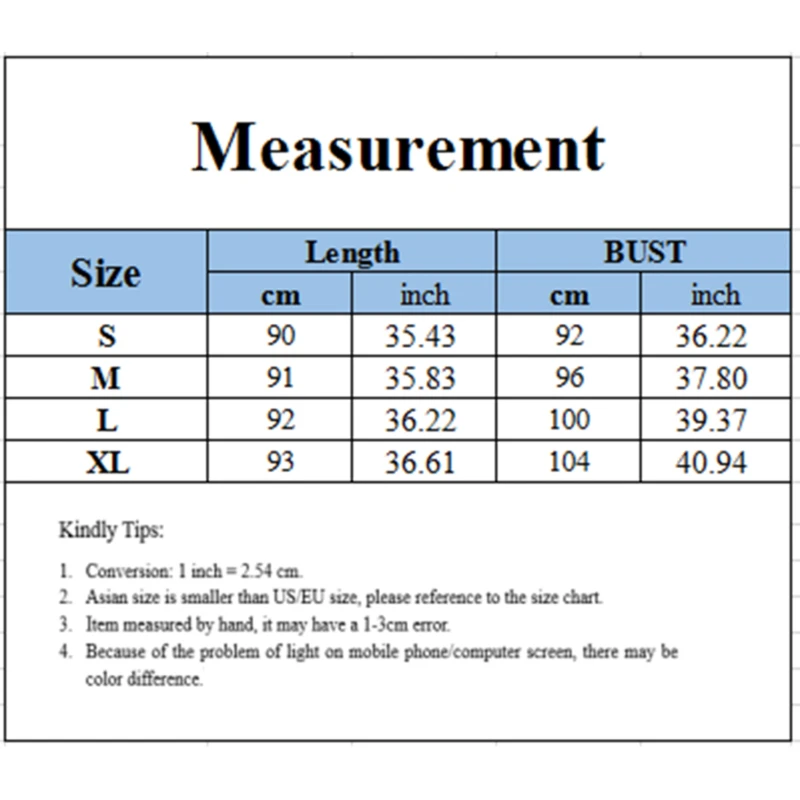 Measurement

| Size | Length cm | Length inch | BUST cm | BUST inch |
|---|---|---|---|---|
| S | 90 | 35.43 | 92 | 36.22 |
| M | 91 | 35.83 | 96 | 37.80 |
| L | 92 | 36.22 | 100 | 39.37 |
| XL | 93 | 36.61 | 104 | 40.94 |

Kindly Tips:

1. Conversion: 1 inch = 2.54 cm.
2. Asian size is smaller than US/EU size, please reference to the size chart.
3. Item measured by hand, it may have a 1-3cm error.
4. Because of the problem of light on mobile phone/computer screen, there may be color difference.